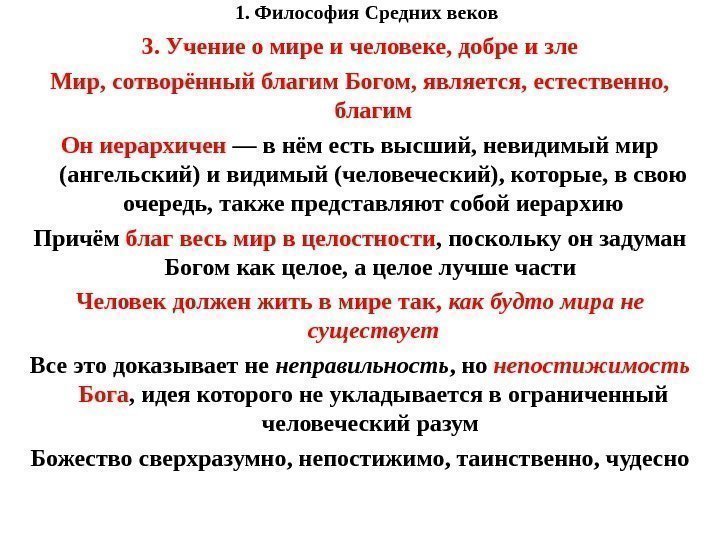 1. Философия Средних веков

3. Учение о мире и человеке, добре и зле

Мир, сотворённый благим Богом, является, естественно, благим

Он иерархичен — в нём есть высший, невидимый мир (ангельский) и видимый (человеческий), которые, в свою очередь, также представляют собой иерархию

Причём благ весь мир в целостности, поскольку он задуман Богом как целое, а целое лучше части

Человек должен жить в мире так, как будто мира не существует

Все это доказывает не неправильность, но непостижимость Бога, идея которого не укладывается в ограниченный человеческий разум

Божество сверхразумно, непостижимо, таинственно, чудесно